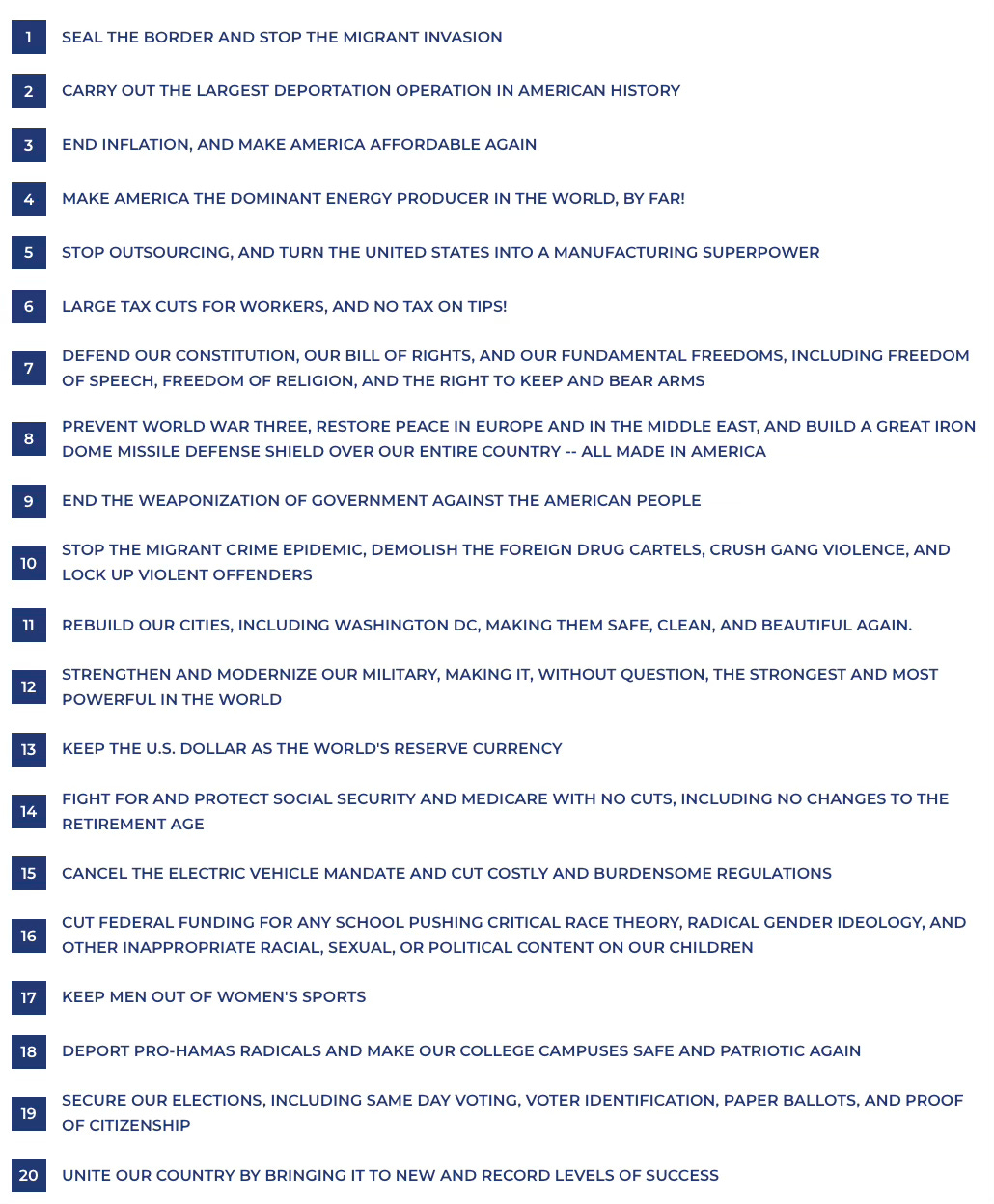 1 SEAL THE BORDER AND STOP THE MIGRANT INVASION

2 CARRY OUT THE LARGEST DEPORTATION OPERATION IN AMERICAN HISTORY

3 END INFLATION, AND MAKE AMERICA AFFORDABLE AGAIN

4 MAKE AMERICA THE DOMINANT ENERGY PRODUCER IN THE WORLD, BY FAR!

5 STOP OUTSOURCING, AND TURN THE UNITED STATES INTO A MANUFACTURING SUPERPOWER

6 LARGE TAX CUTS FOR WORKERS, AND NO TAX ON TIPS!

7 DEFEND OUR CONSTITUTION, OUR BILL OF RIGHTS, AND OUR FUNDAMENTAL FREEDOMS, INCLUDING FREEDOM OF SPEECH, FREEDOM OF RELIGION, AND THE RIGHT TO KEEP AND BEAR ARMS

8 PREVENT WORLD WAR THREE, RESTORE PEACE IN EUROPE AND IN THE MIDDLE EAST, AND BUILD A GREAT IRON DOME MISSILE DEFENSE SHIELD OVER OUR ENTIRE COUNTRY -- ALL MADE IN AMERICA

9 END THE WEAPONIZATION OF GOVERNMENT AGAINST THE AMERICAN PEOPLE

10 STOP THE MIGRANT CRIME EPIDEMIC, DEMOLISH THE FOREIGN DRUG CARTELS, CRUSH GANG VIOLENCE, AND LOCK UP VIOLENT OFFENDERS

11 REBUILD OUR CITIES, INCLUDING WASHINGTON DC, MAKING THEM SAFE, CLEAN, AND BEAUTIFUL AGAIN.

12 STRENGTHEN AND MODERNIZE OUR MILITARY, MAKING IT, WITHOUT QUESTION, THE STRONGEST AND MOST POWERFUL IN THE WORLD

13 KEEP THE U.S. DOLLAR AS THE WORLD'S RESERVE CURRENCY

14 FIGHT FOR AND PROTECT SOCIAL SECURITY AND MEDICARE WITH NO CUTS, INCLUDING NO CHANGES TO THE RETIREMENT AGE

15 CANCEL THE ELECTRIC VEHICLE MANDATE AND CUT COSTLY AND BURDENSOME REGULATIONS

16 CUT FEDERAL FUNDING FOR ANY SCHOOL PUSHING CRITICAL RACE THEORY, RADICAL GENDER IDEOLOGY, AND OTHER INAPPROPRIATE RACIAL, SEXUAL, OR POLITICAL CONTENT ON OUR CHILDREN

17 KEEP MEN OUT OF WOMEN'S SPORTS

18 DEPORT PRO-HAMAS RADICALS AND MAKE OUR COLLEGE CAMPUSES SAFE AND PATRIOTIC AGAIN

19 SECURE OUR ELECTIONS, INCLUDING SAME DAY VOTING, VOTER IDENTIFICATION, PAPER BALLOTS, AND PROOF OF CITIZENSHIP

20 UNITE OUR COUNTRY BY BRINGING IT TO NEW AND RECORD LEVELS OF SUCCESS